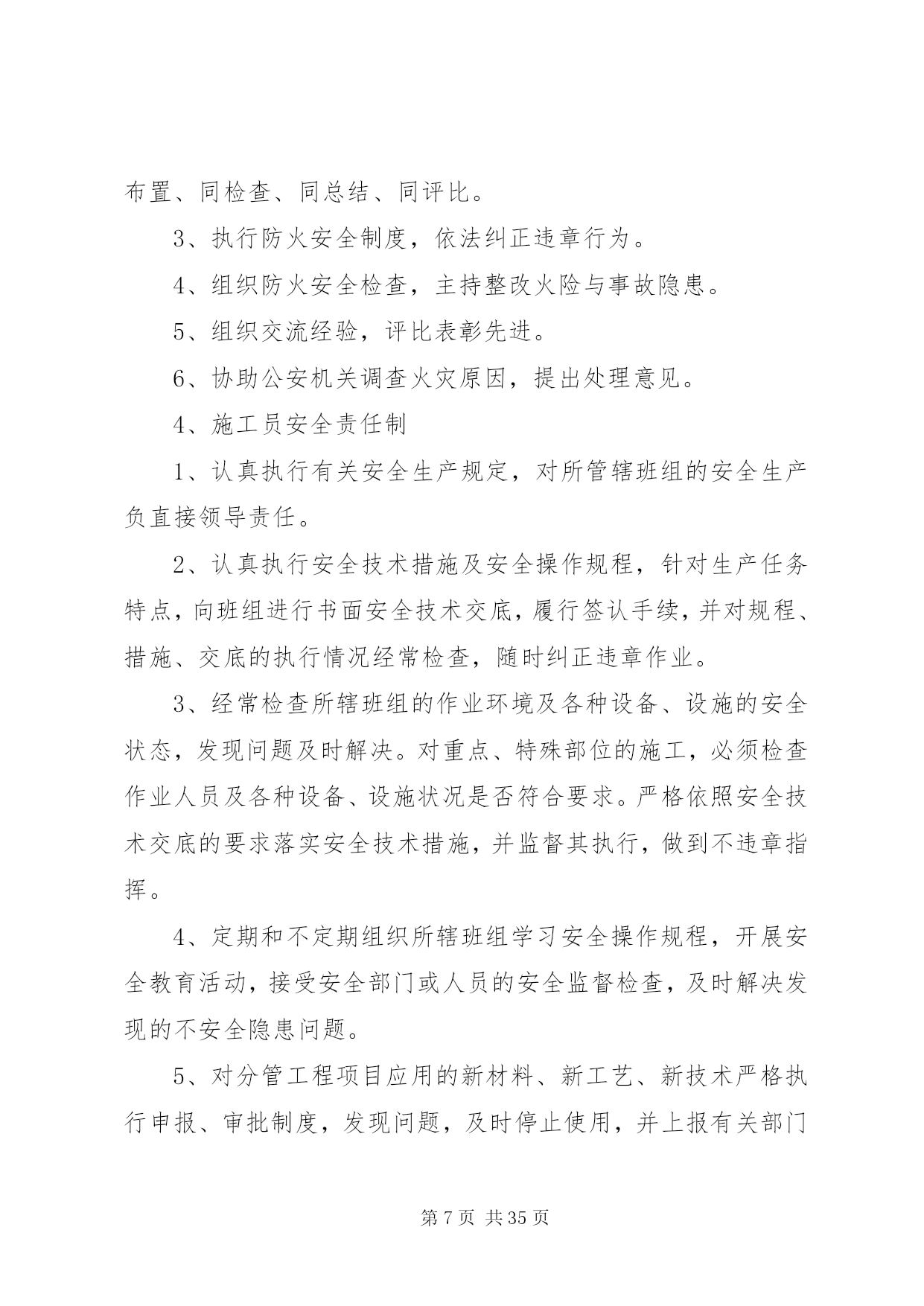 布置、同检查、同总结、同评比。

3、执行防火安全制度，依法纠正违章行为。

4、组织防火安全检查，主持整改火险与事故隐患。

5、组织交流经验，评比表彰先进。

6、协助公安机关调查火灾原因，提出处理意见。

4、施工员安全责任制

1、认真执行有关安全生产规定，对所管辖班组的安全生产负直接领导责任。

2、认真执行安全技术措施及安全操作规程，针对生产任务特点，向班组进行书面安全技术交底，履行签认手续，并对规程、措施、交底的执行情况经常检查，随时纠正违章作业。

3、经常检查所辖班组的作业环境及各种设备、设施的安全状态，发现问题及时解决。对重点、特殊部位的施工，必须检查作业人员及各种设备、设施状况是否符合要求。严格依照安全技术交底的要求落实安全技术措施，并监督其执行，做到不违章指挥。

4、定期和不定期组织所辖班组学习安全操作规程，开展安全教育活动，接受安全部门或人员的安全监督检查，及时解决发现的不安全隐患问题。

5、对分管工程项目应用的新材料、新工艺、新技术严格执行申报、审批制度，发现问题，及时停止使用，并上报有关部门

第 7 页 共 35 页